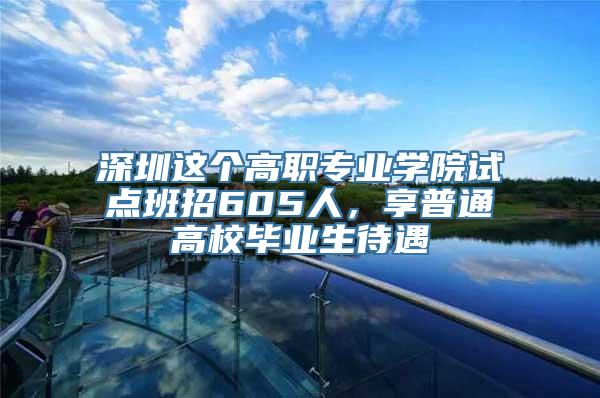 深圳这个高职专业学院试点班招605人，享普通高校毕业生待遇